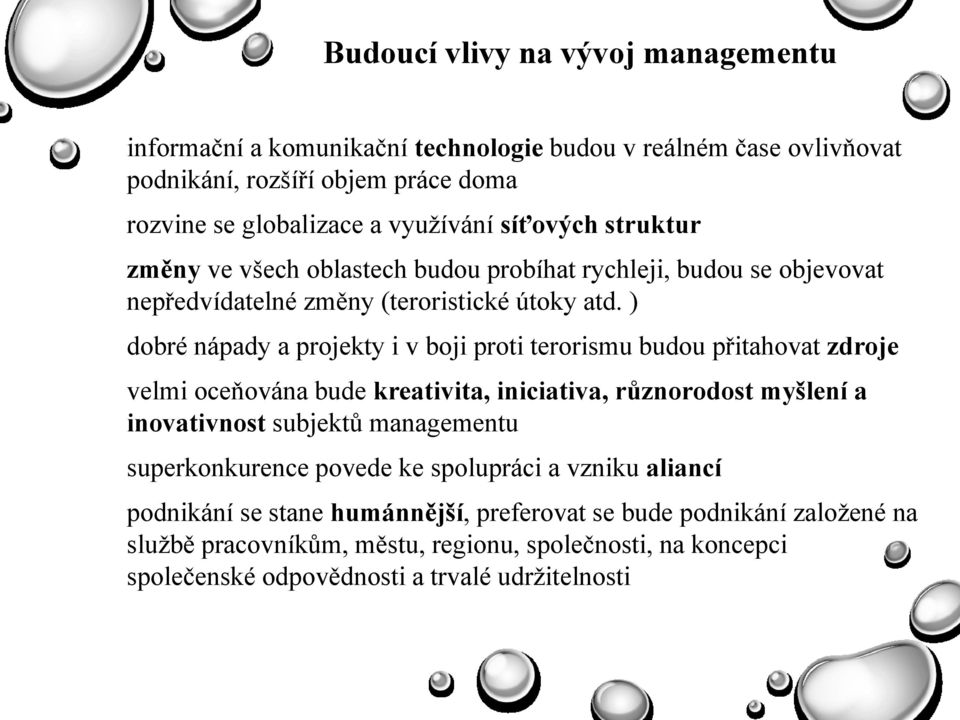 Budoucí vlivy na vývoj managementu

informační a komunikační technologie budou v reálném čase ovlivňovat podnikání, rozšíří objem práce doma

rozvine se globalizace a využívání síťových struktur

změny ve všech oblastech budou probíhat rychleji, budou se objevovat nepředvídatelné změny (teroristické útoky atd. )

dobré nápady a projekty i v boji proti terorismu budou přitahovat zdroje

velmi oceňována bude kreativita, iniciativa, různorodost myšlení a inovativnost subjektů managementu

superkonkurence povede ke spolupráci a vzniku aliancí

podnikání se stane humánnější, preferovat se bude podnikání založené na službě pracovníkům, městu, regionu, společnosti, na koncepci společenské odpovědnosti a trvalé udržitelnosti